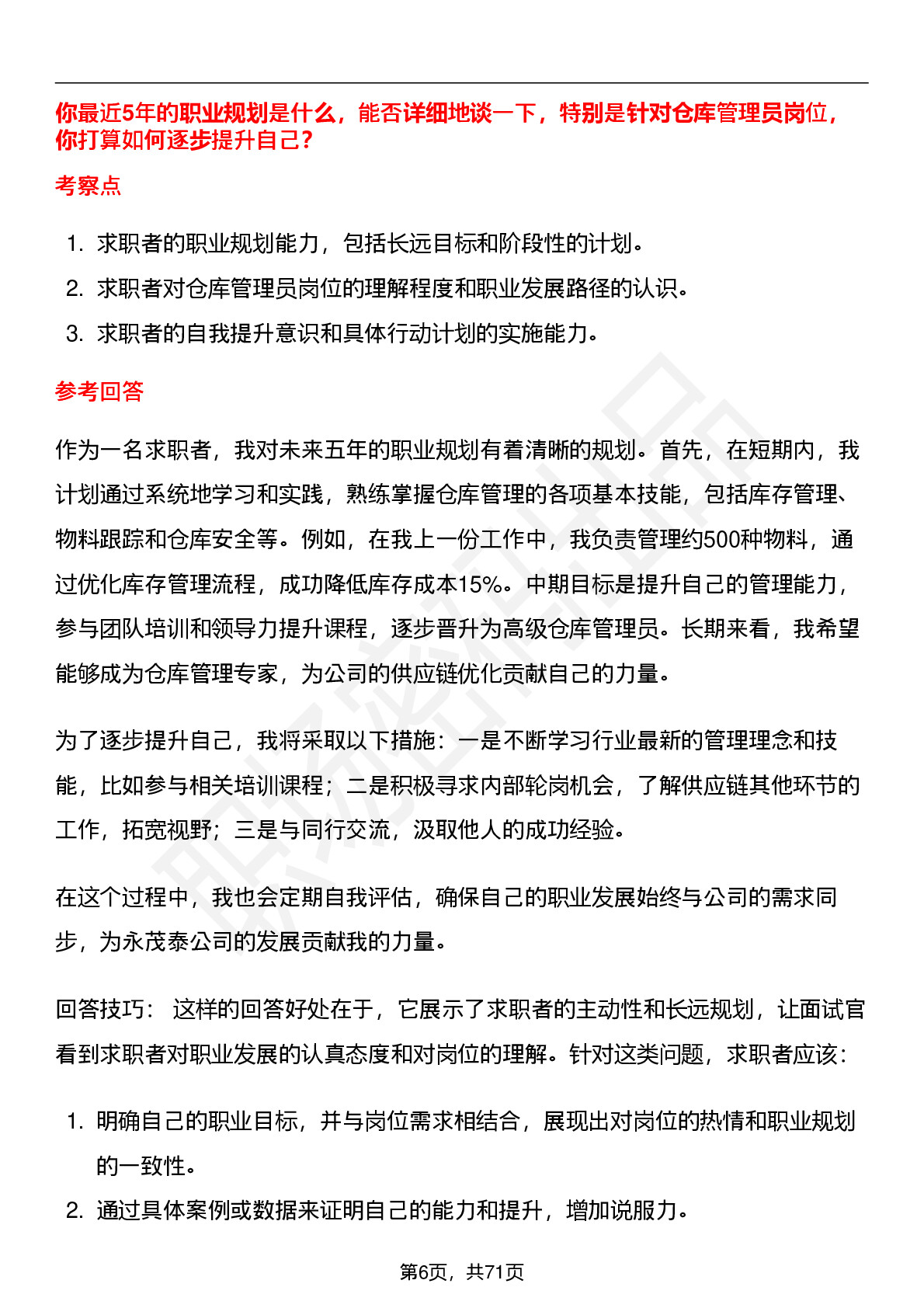 你最近5年的职业规划是什么，能否详细地谈一下，特别是针对仓库管理员岗位，你打算如何逐步提升自己？

考察点

1. 求职者的职业规划能力，包括长远目标和阶段性的计划。
2. 求职者对仓库管理员岗位的理解程度和职业发展路径的认识。
3. 求职者的自我提升意识和具体行动计划的实施能力。

参考回答

作为一名求职者，我对未来五年的职业规划有着清晰的规划。首先，在短期内，我计划通过系统地学习和实践，熟练掌握仓库管理的各项基本技能，包括库存管理、物料跟踪和仓库安全等。例如，在我上一份工作中，我负责管理约500种物料，通过优化库存管理流程，成功降低库存成本15%。中期目标是提升自己的管理能力，参与团队培训和领导力提升课程，逐步晋升为高级仓库管理员。长期来看，我希望能够成为仓库管理专家，为公司的供应链优化贡献自己的力量。

为了逐步提升自己，我将采取以下措施：一是不断学习行业最新的管理理念和技能，比如参与相关培训课程；二是积极寻求内部轮岗机会，了解供应链其他环节的工作，拓宽视野；三是与同行交流，汲取他人的成功经验。

在这个过程中，我也会定期自我评估，确保自己的职业发展始终与公司的需求同步，为永茂泰公司的发展贡献我的力量。

回答技巧： 这样的回答好处在于，它展示了求职者的主动性和长远规划，让面试官看到求职者对职业发展的认真态度和对岗位的理解。针对这类问题，求职者应该：

1. 明确自己的职业目标，并与岗位需求相结合，展现出对岗位的热情和职业规划的一致性。
2. 通过具体案例或数据来证明自己的能力和提升，增加说服力。

第6页，共71页